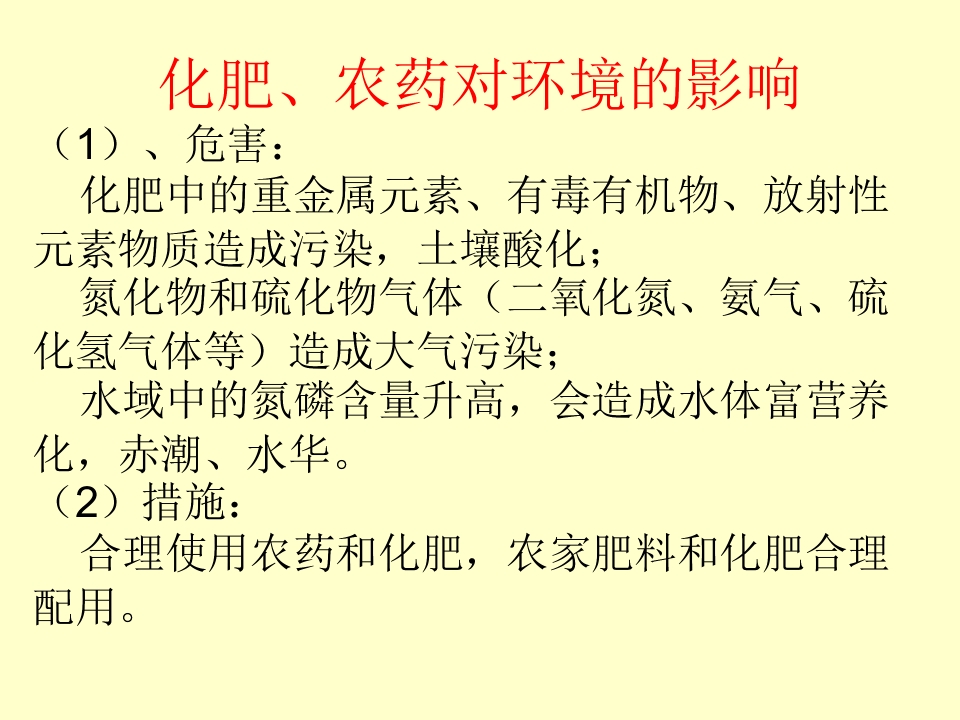 化肥、农药对环境的影响

（1）、危害：

化肥中的重金属元素、有毒有机物、放射性元素物质造成污染，土壤酸化；

氮化物和硫化物气体（二氧化氮、氨气、硫化氢气体等）造成大气污染；

水域中的氮磷含量升高，会造成水体富营养化，赤潮、水华。

（2）措施：

合理使用农药和化肥，农家肥料和化肥合理配用。